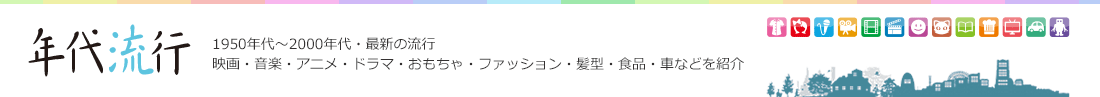 年代流行

1950年代～2000年代・最新の流行
映画・音楽・アニメ・ドラマ・おもちゃ・ファッション・髪型・食品・車などを紹介